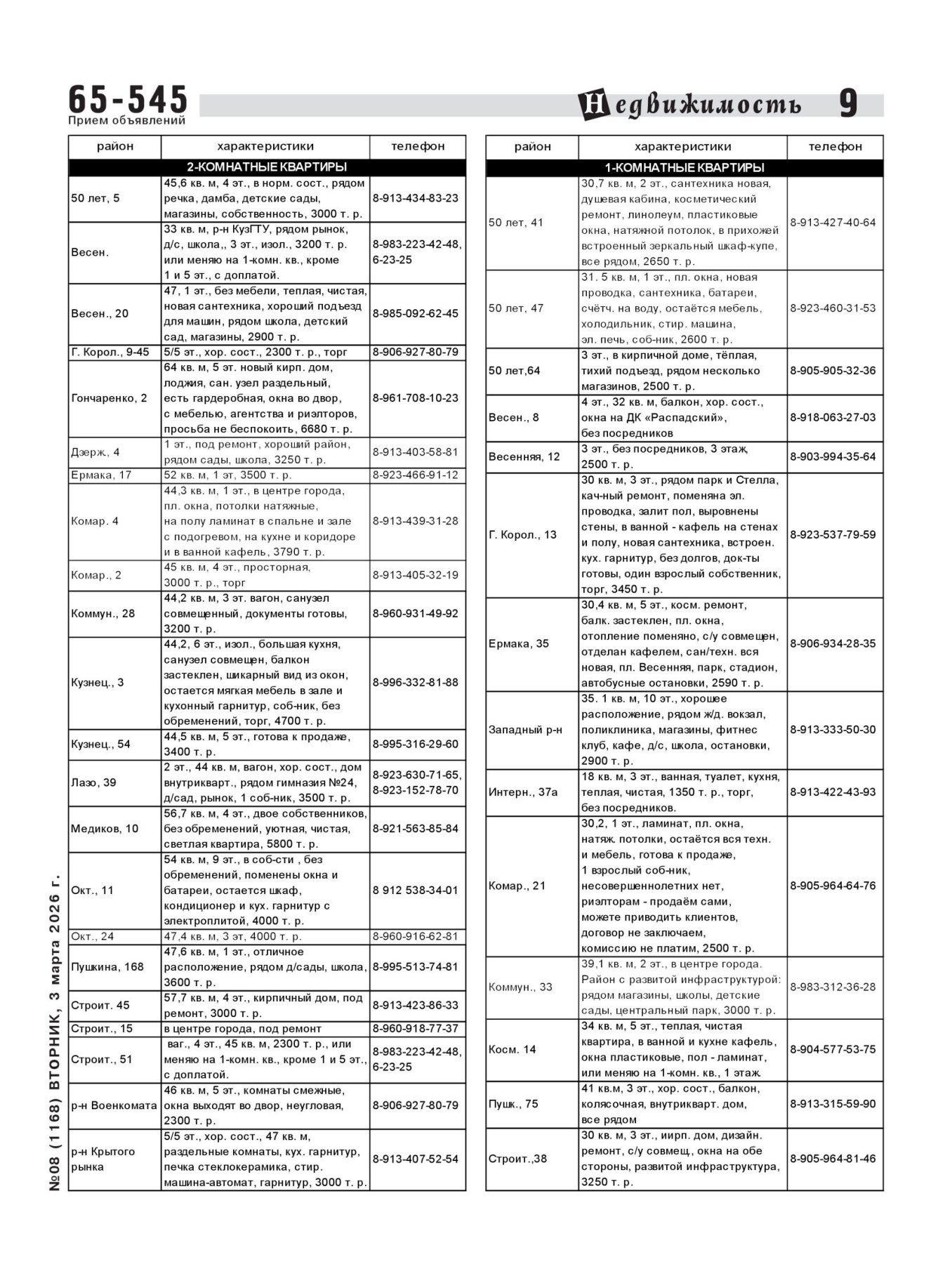 65-545
Прием объявлений

Недвижимость 9

| район | характеристики | телефон |
|---|---|---|
| 2-КОМНАТНЫЕ КВАРТИРЫ | | |
| 50 лет, 5 | 45,6 кв. м, 4 эт., в норм. сост., рядом речка, дамба, детские сады, магазины, собственность, 3000 т. р. | 8-913-434-83-23 |
| Весен. | 33 кв. м, р-н КузГТУ, рядом рынок, д/с, школа,, 3 эт., изол., 3200 т. р. или меняю на 1-комн. кв., кроме 1 и 5 эт., с доплатой. | 8-983-223-42-48, 6-23-25 |
| Весен., 20 | 47, 1 эт., без мебели, теплая, чистая, новая сантехника, хороший подъезд для машин, рядом школа, детский сад, магазины, 2900 т. р. | 8-985-092-62-45 |
| Г. Корол., 9-45 | 5/5 эт., хор. сост., 2300 т. р., торг | 8-906-927-80-79 |
| Гончаренко, 2 | 64 кв. м, 5 эт. новый кирп. дом, лоджия, сан. узел раздельный, есть гардеробная, окна во двор, с мебелью, агентства и риэлторов, просьба не беспокоить, 6680 т. р. | 8-961-708-10-23 |
| Дзерж., 4 | 1 эт., под ремонт, хороший район, рядом сады, школа, 3250 т. р. | 8-913-403-58-81 |
| Ермака, 17 | 52 кв. м, 1 эт, 3500 т. р. | 8-923-466-91-12 |
| Комар. 4 | 44,3 кв. м, 1 эт., в центре города, пл. окна, потолки натяжные, на полу ламинат в спальне и зале с подогревом, на кухне и коридоре и в ванной кафель, 3790 т. р. | 8-913-439-31-28 |
| Комар., 2 | 45 кв. м, 4 эт., просторная, 3000 т. р., торг | 8-913-405-32-19 |
| Коммун., 28 | 44,2 кв. м, 3 эт. вагон, санузел совмещенный, документы готовы, 3200 т. р. | 8-960-931-49-92 |
| Кузнец., 3 | 44,2, 6 эт., изол., большая кухня, санузел совмещен, балкон застеклен, шикарный вид из окон, остается мягкая мебель в зале и кухонный гарнитур, соб-ник, без обременений, торг, 4700 т. р. | 8-996-332-81-88 |
| Кузнец., 54 | 44,5 кв. м, 5 эт., готова к продаже, 3400 т. р. | 8-995-316-29-60 |
| Лазо, 39 | 2 эт., 44 кв. м, вагон, хор. сост., дом внутрикварт., рядом гимназия №24, д/сад, рынок, 1 соб-ник, 3500 т. р. | 8-923-630-71-65, 8-923-152-78-70 |
| Медиков, 10 | 56,7 кв. м, 4 эт., двое собственников, без обременений, уютная, чистая, светлая квартира, 5800 т. р. | 8-921-563-85-84 |
| Окт., 11 | 54 кв. м, 9 эт., в соб-сти , без обременений, поменены окна и батареи, остается шкаф, кондиционер и кух. гарнитур с электроплитой, 4000 т. р. | 8 912 538-34-01 |
| Окт., 24 | 47,4 кв. м, 3 эт, 4000 т. р. | 8-960-916-62-81 |
| Пушкина, 168 | 47,6 кв. м, 1 эт., отличное расположение, рядом д/сады, школа, 3600 т. р. | 8-995-513-74-81 |
| Строит. 45 | 57,7 кв. м, 4 эт., кирпичный дом, под ремонт, 3000 т. р. | 8-913-423-86-33 |
| Строит., 15 | в центре города, под ремонт | 8-960-918-77-37 |
| Строит., 51 | ваг., 4 эт., 45 кв. м, 2300 т. р., или меняю на 1-комн. кв., кроме 1 и 5 эт., с доплатой. | 8-983-223-42-48, 6-23-25 |
| р-н Военкомата | 46 кв. м, 5 эт., комнаты смежные, окна выходят во двор, неугловая, 2300 т. р. | 8-906-927-80-79 |
| р-н Крытого рынка | 5/5 эт., хор. сост., 47 кв. м, раздельные комнаты, кух. гарнитур, печка стеклокерамика, стир. машина-автомат, гарнитур, 3000 т. р. | 8-913-407-52-54 |

| район | характеристики | телефон |
|---|---|---|
| 1-КОМНАТНЫЕ КВАРТИРЫ | | |
| 50 лет, 41 | 30,7 кв. м, 2 эт., сантехника новая, душевая кабина, косметический ремонт, линолеум, пластиковые окна, натяжной потолок, в прихожей встроенный зеркальный шкаф-купе, все рядом, 2650 т. р. | 8-913-427-40-64 |
| 50 лет, 47 | 31. 5 кв. м, 1 эт., пл. окна, новая проводка, сантехника, батареи, счётч. на воду, остаётся мебель, холодильник, стир. машина, эл. печь, соб-ник, 2600 т. р. | 8-923-460-31-53 |
| 50 лет,64 | 3 эт., в кирпичной доме, тёплая, тихий подъезд, рядом несколько магазинов, 2500 т. р. | 8-905-905-32-36 |
| Весен., 8 | 4 эт., 32 кв. м, балкон, хор. сост., окна на ДК «Распадский», без посредников | 8-918-063-27-03 |
| Весенняя, 12 | 3 эт., без посредников, 3 этаж, 2500 т. р. | 8-903-994-35-64 |
| Г. Корол., 13 | 30 кв. м, 3 эт., рядом парк и Стелла, кач-ный ремонт, поменяна эл. проводка, залит пол, выровнены стены, в ванной - кафель на стенах и полу, новая сантехника, встроен. кух. гарнитур, без долгов, док-ты готовы, один взрослый собственник, торг, 3450 т. р. | 8-923-537-79-59 |
| Ермака, 35 | 30,4 кв. м, 5 эт., косм. ремонт, балк. застеклен, пл. окна, отопление поменяно, с/у совмещен, отделан кафелем, сан/техн. вся новая, пл. Весенняя, парк, стадион, автобусные остановки, 2590 т. р. | 8-906-934-28-35 |
| Западный р-н | 35. 1 кв. м, 10 эт., хорошее расположение, рядом ж/д. вокзал, поликлиника, магазины, фитнес клуб, кафе, д/с, школа, остановки, 2900 т. р. | 8-913-333-50-30 |
| Интерн., 37а | 18 кв. м, 3 эт., ванная, туалет, кухня, теплая, чистая, 1350 т. р., торг, без посредников. | 8-913-422-43-93 |
| Комар., 21 | 30,2, 1 эт., ламинат, пл. окна, натяж. потолки, остаётся вся техн. и мебель, готова к продаже, 1 взрослый соб-ник, несовершеннолетних нет, риэлторам - продаём сами, можете приводить клиентов, договор не заключаем, комиссию не платим, 2500 т. р. | 8-905-964-64-76 |
| Коммун., 33 | 39,1 кв. м, 2 эт., в центре города. Район с развитой инфраструктурой: рядом магазины, школы, детские сады, центральный парк, 3000 т. р. | 8-983-312-36-28 |
| Косм. 14 | 34 кв. м, 5 эт., теплая, чистая квартира, в ванной и кухне кафель, окна пластиковые, пол - ламинат, или меняю на 1-комн. кв., 1 этаж. | 8-904-577-53-75 |
| Пушк., 75 | 41 кв.м, 3 эт., хор. сост., балкон, колясочная, внутрикварт. дом, все рядом | 8-913-315-59-90 |
| Строит.,38 | 30 кв. м, 3 эт., иирп. дом, дизайн. ремонт, с/у совмещ., окна на обе стороны, развитой инфраструктура, 3250 т. р. | 8-905-964-81-46 |

№08 (1168) ВТОРНИК, 3 марта 2026 г.